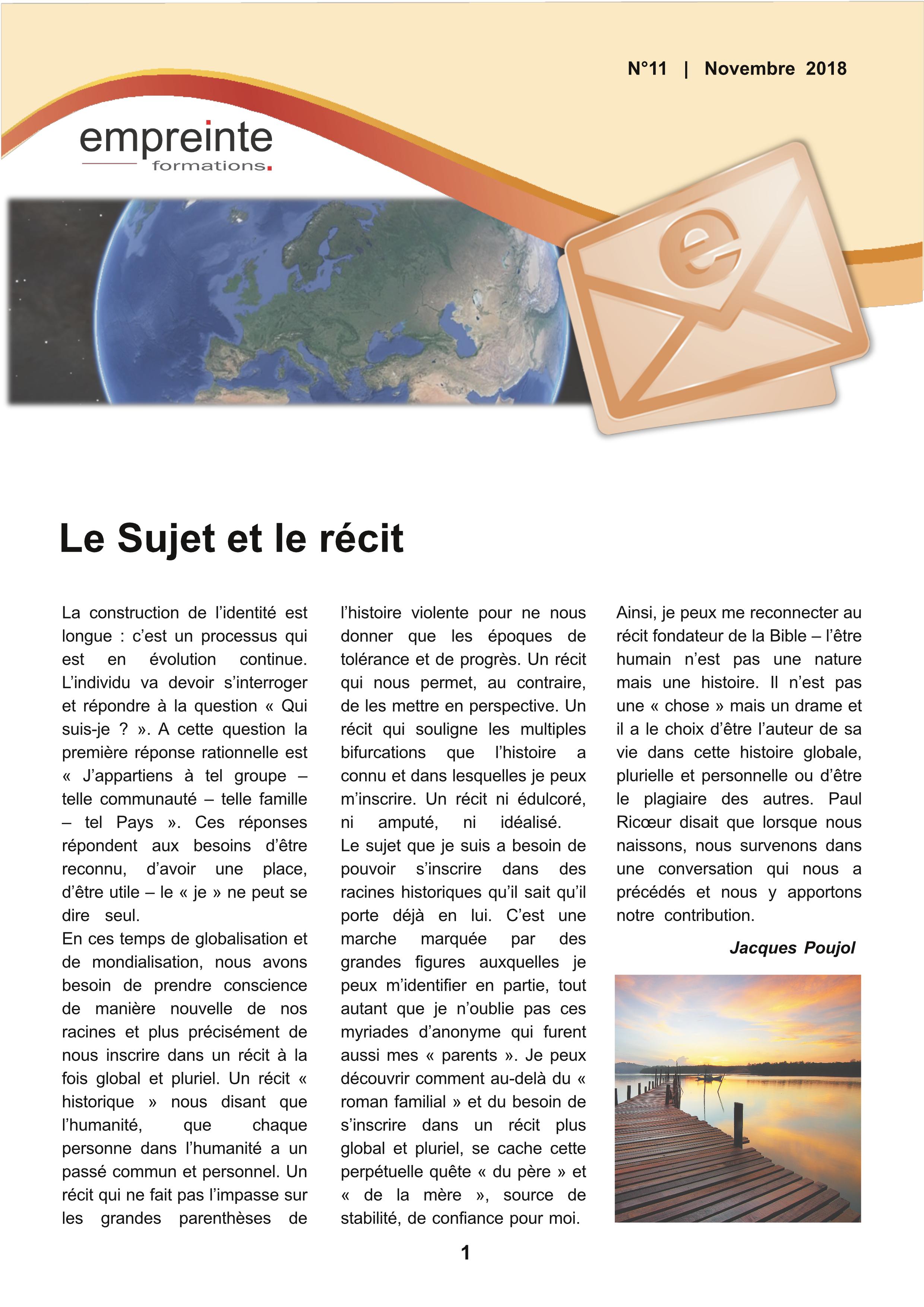 N°11 | Novembre 2018

empreinte
formations.

e

Le Sujet et le récit

La construction de l'identité est longue : c'est un processus qui est en évolution continue. L'individu va devoir s'interroger et répondre à la question « Qui suis-je ? ». A cette question la première réponse rationnelle est « J'appartiens à tel groupe – telle communauté – telle famille – tel Pays ». Ces réponses répondent aux besoins d'être reconnu, d'avoir une place, d'être utile – le « je » ne peut se dire seul.
En ces temps de globalisation et de mondialisation, nous avons besoin de prendre conscience de manière nouvelle de nos racines et plus précisément de nous inscrire dans un récit à la fois global et pluriel. Un récit « historique » nous disant que l'humanité, que chaque personne dans l'humanité a un passé commun et personnel. Un récit qui ne fait pas l'impasse sur les grandes parenthèses de l'histoire violente pour ne nous donner que les époques de tolérance et de progrès. Un récit qui nous permet, au contraire, de les mettre en perspective. Un récit qui souligne les multiples bifurcations que l'histoire a connu et dans lesquelles je peux m'inscrire. Un récit ni édulcoré, ni amputé, ni idéalisé.
Le sujet que je suis a besoin de pouvoir s'inscrire dans des racines historiques qu'il sait qu'il porte déjà en lui. C'est une marche marquée par des grandes figures auxquelles je peux m'identifier en partie, tout autant que je n'oublie pas ces myriades d'anonyme qui furent aussi mes « parents ». Je peux découvrir comment au-delà du « roman familial » et du besoin de s'inscrire dans un récit plus global et pluriel, se cache cette perpétuelle quête « du père » et « de la mère », source de stabilité, de confiance pour moi.
Ainsi, je peux me reconnecter au récit fondateur de la Bible – l'être humain n'est pas une nature mais une histoire. Il n'est pas une « chose » mais un drame et il a le choix d'être l'auteur de sa vie dans cette histoire globale, plurielle et personnelle ou d'être le plagiaire des autres. Paul Ricœur disait que lorsque nous naissons, nous survenons dans une conversation qui nous a précédés et nous y apportons notre contribution.

Jacques Poujol

1